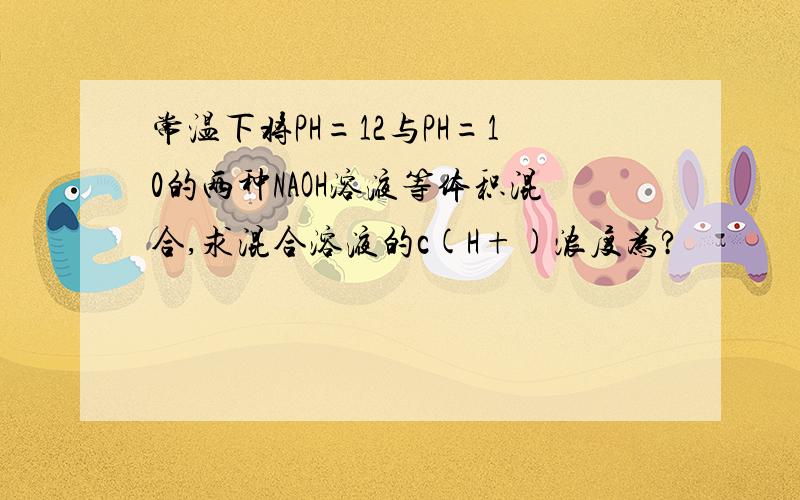 常温下将PH=12与PH=10的两种NAOH溶液等体积混合,求混合溶液的c(H+)浓度为?